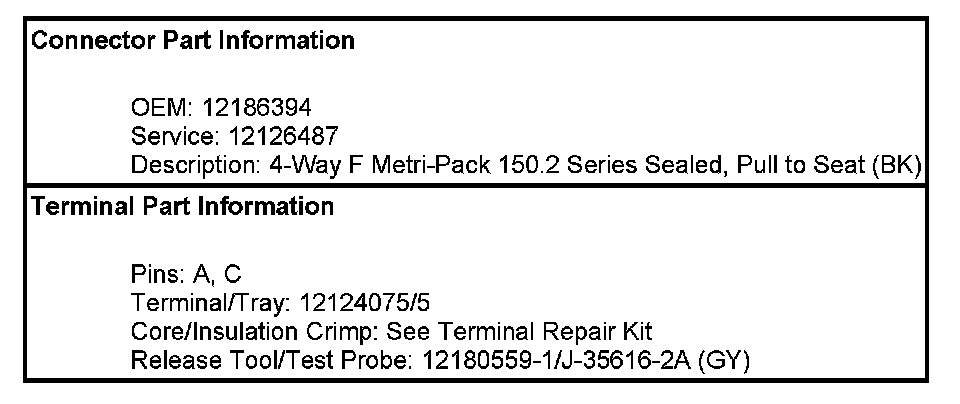 Connector Part Information

OEM: 12186394
Service: 12126487
Description: 4-Way F Metri-Pack 150.2 Series Sealed, Pull to Seat (BK)

Terminal Part Information

Pins: A, C
Terminal/Tray: 12124075/5
Core/Insulation Crimp: See Terminal Repair Kit
Release Tool/Test Probe: 12180559-1/J-35616-2A (GY)